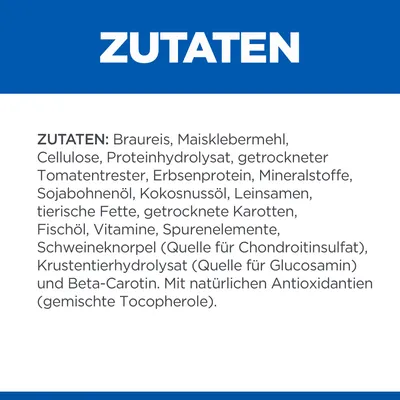 ZUTATEN

ZUTATEN: Braureis, Maisklebermehl, Cellulose, Proteinhydrolysat, getrockneter Tomatentrester, Erbsenprotein, Mineralstoffe, Sojabohnenöl, Kokosnussöl, Leinsamen, tierische Fette, getrocknete Karotten, Fischöl, Vitamine, Spurenelemente, Schweineknorpel (Quelle für Chondroitinsulfat), Krustentierhydrolysat (Quelle für Glucosamin) und Beta-Carotin. Mit natürlichen Antioxidantien (gemischte Tocopherole).